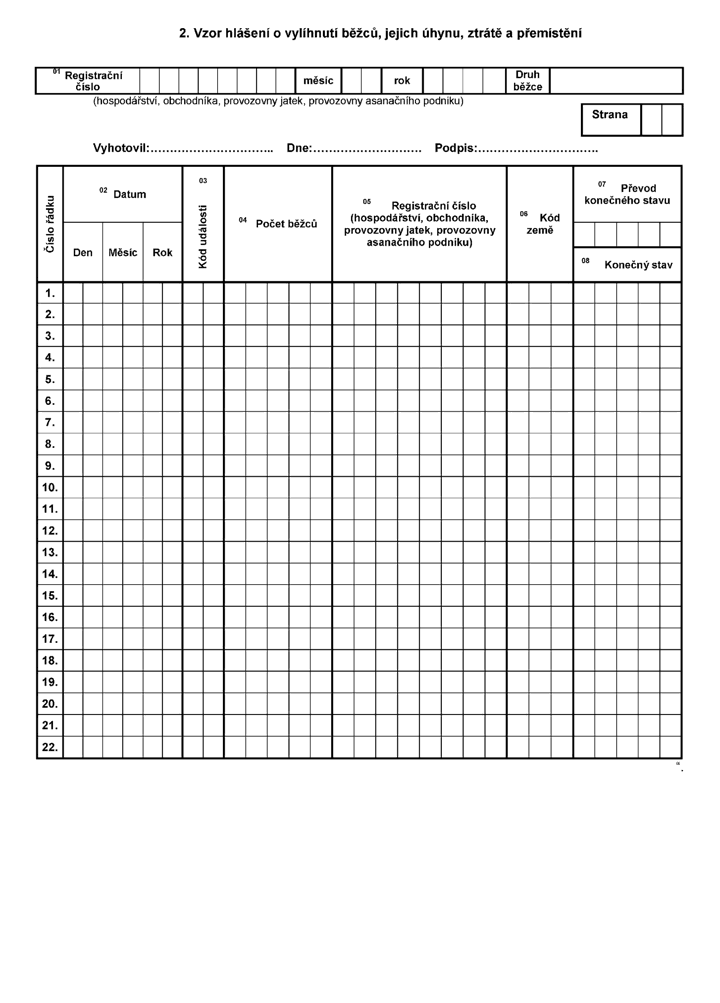 2. Vzor hlášení o vylíhnutí běžců, jejich úhynu, ztrátě a přemístění

$^{01}$ Registrační číslo

měsíc

rok

Druh běžce

(hospodářství, obchodníka, provozovny jatek, provozovny asanačního podniku)

Strana

Vyhotovil:____ Dne:____ Podpis:____

| Číslo řádku | $^{02}$ Datum | | | $^{03}$ Kód události | $^{04}$ Počet běžců | $^{05}$ Registrační číslo (hospodářství, obchodníka, provozovny jatek, provozovny asanačního podniku) | $^{06}$ Kód země | $^{07}$ Převod konečného stavu |
|---|---|---|---|---|---|---|---|---|
| | Den | Měsíc | Rok | | | | | $^{08}$ Konečný stav |
| 1. | | | | | | | | |
| 2. | | | | | | | | |
| 3. | | | | | | | | |
| 4. | | | | | | | | |
| 5. | | | | | | | | |
| 6. | | | | | | | | |
| 7. | | | | | | | | |
| 8. | | | | | | | | |
| 9. | | | | | | | | |
| 10. | | | | | | | | |
| 11. | | | | | | | | |
| 12. | | | | | | | | |
| 13. | | | | | | | | |
| 14. | | | | | | | | |
| 15. | | | | | | | | |
| 16. | | | | | | | | |
| 17. | | | | | | | | |
| 18. | | | | | | | | |
| 19. | | | | | | | | |
| 20. | | | | | | | | |
| 21. | | | | | | | | |
| 22. | | | | | | | | |